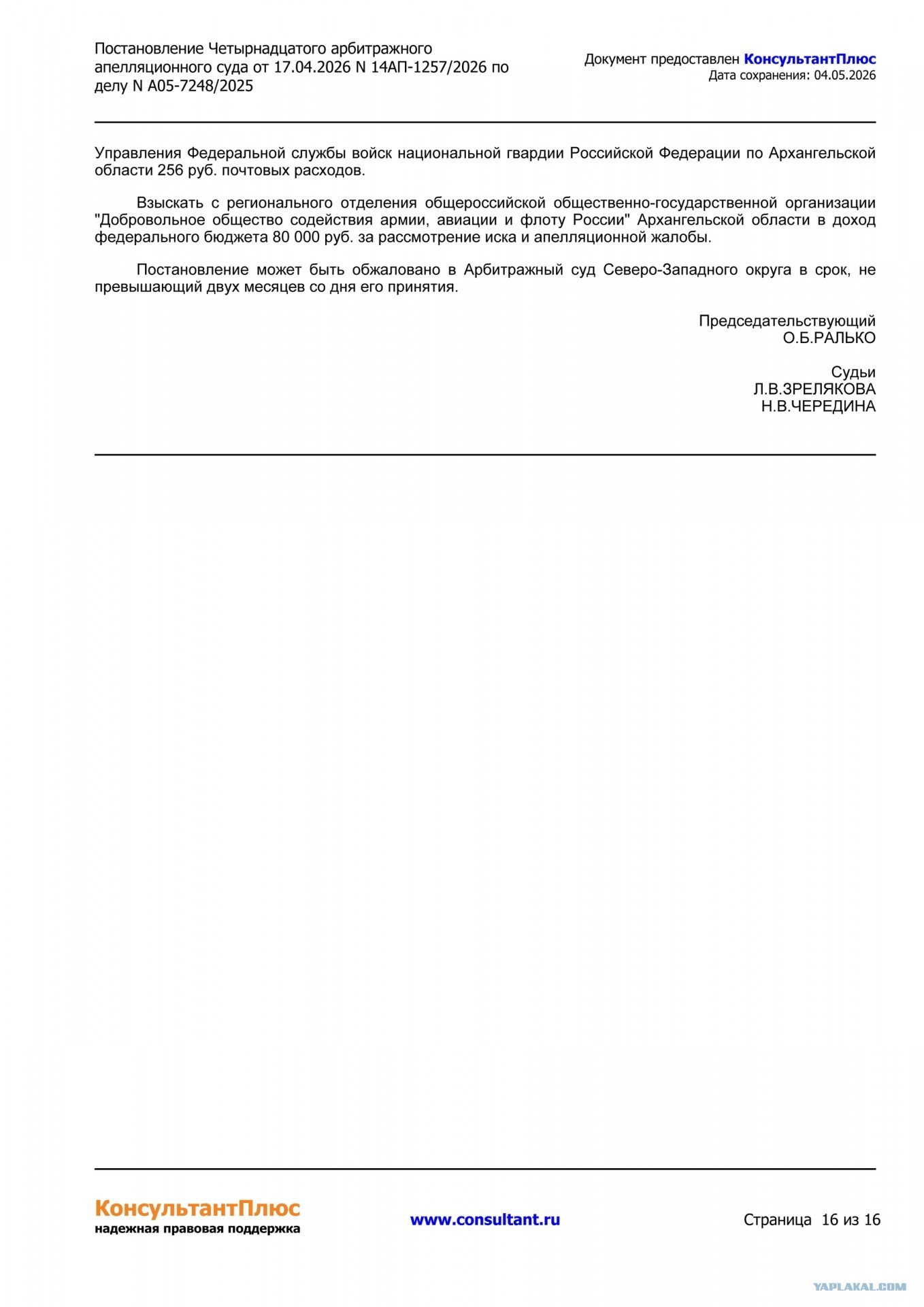 Постановление Четырнадцатого арбитражного апелляционного суда от 17.04.2026 N 14АП-1257/2026 по делу N А05-7248/2025

Документ предоставлен КонсультантПлюс
Дата сохранения: 04.05.2026

Управления Федеральной службы войск национальной гвардии Российской Федерации по Архангельской области 256 руб. почтовых расходов.

Взыскать с регионального отделения общероссийской общественно-государственной организации "Добровольное общество содействия армии, авиации и флоту России" Архангельской области в доход федерального бюджета 80 000 руб. за рассмотрение иска и апелляционной жалобы.

Постановление может быть обжаловано в Арбитражный суд Северо-Западного округа в срок, не превышающий двух месяцев со дня его принятия.

Председательствующий
О.Б.РАЛЬКО

Судьи
Л.В.ЗРЕЛЯКОВА
Н.В.ЧЕРЕДИНА

КонсультантПлюс
надежная правовая поддержка

www.consultant.ru

Страница 16 из 16

YAPLAKAL.COM